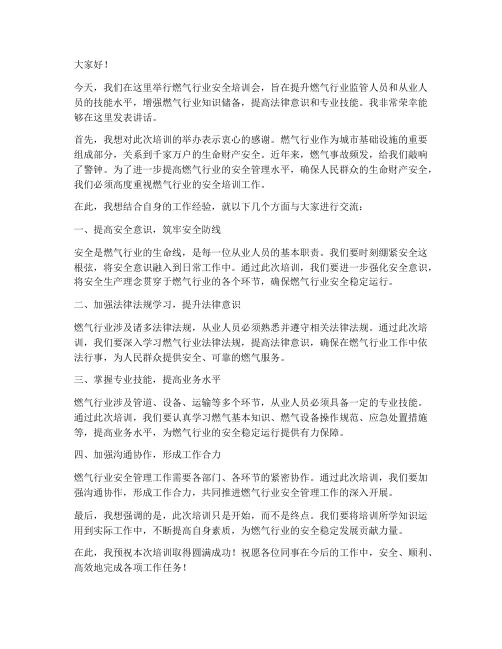 大家好！

今天，我们在这里举行燃气行业安全培训会，旨在提升燃气行业监管人员和从业人员的技能水平，增强燃气行业知识储备，提高法律意识和专业技能。我非常荣幸能够在这里发表讲话。

首先，我想对此次培训的举办表示衷心的感谢。燃气行业作为城市基础设施的重要组成部分，关系到千家万户的生命财产安全。近年来，燃气事故频发，给我们敲响了警钟。为了进一步提高燃气行业的安全管理水平，确保人民群众的生命财产安全，我们必须高度重视燃气行业的安全培训工作。

在此，我想结合自身的工作经验，就以下几个方面与大家进行交流：

一、提高安全意识，筑牢安全防线

安全是燃气行业的生命线，是每一位从业人员的基本职责。我们要时刻绷紧安全这根弦，将安全意识融入到日常工作中。通过此次培训，我们要进一步强化安全意识，将安全生产理念贯穿于燃气行业的各个环节，确保燃气行业安全稳定运行。

二、加强法律法规学习，提升法律意识

燃气行业涉及诸多法律法规，从业人员必须熟悉并遵守相关法律法规。通过此次培训，我们要深入学习燃气行业法律法规，提高法律意识，确保在燃气行业工作中依法行事，为人民群众提供安全、可靠的燃气服务。

三、掌握专业技能，提高业务水平

燃气行业涉及管道、设备、运输等多个环节，从业人员必须具备一定的专业技能。通过此次培训，我们要认真学习燃气基本知识、燃气设备操作规范、应急处置措施等，提高业务水平，为燃气行业的安全稳定运行提供有力保障。

四、加强沟通协作，形成工作合力

燃气行业安全管理工作需要各部门、各环节的紧密协作。通过此次培训，我们要加强沟通协作，形成工作合力，共同推进燃气行业安全管理工作的深入开展。

最后，我想强调的是，此次培训只是开始，而不是终点。我们要将培训所学知识运用到实际工作中，不断提高自身素质，为燃气行业的安全稳定发展贡献力量。

在此，我预祝本次培训取得圆满成功！祝愿各位同事在今后的工作中，安全、顺利、高效地完成各项工作任务！